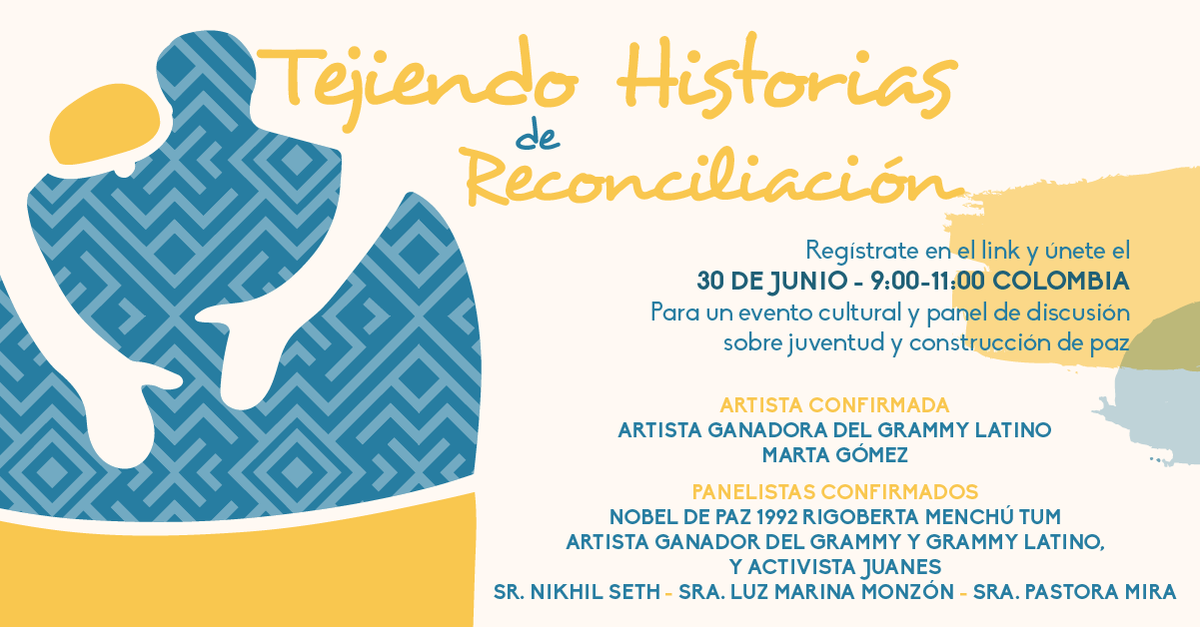 Tejiendo Historias de Reconciliación

Regístrate en el link y únete el
30 DE JUNIO - 9:00-11:00 COLOMBIA
Para un evento cultural y panel de discusión
sobre juventud y construcción de paz

ARTISTA CONFIRMADA
ARTISTA GANADORA DEL GRAMMY LATINO
MARTA GÓMEZ

PANELISTAS CONFIRMADOS
NOBEL DE PAZ 1992 RIGOBERTA MENCHÚ TUM
ARTISTA GANADOR DEL GRAMMY Y GRAMMY LATINO,
Y ACTIVISTA JUANES
SR. NIKHIL SETH - SRA. LUZ MARINA MONZÓN - SRA. PASTORA MIRA